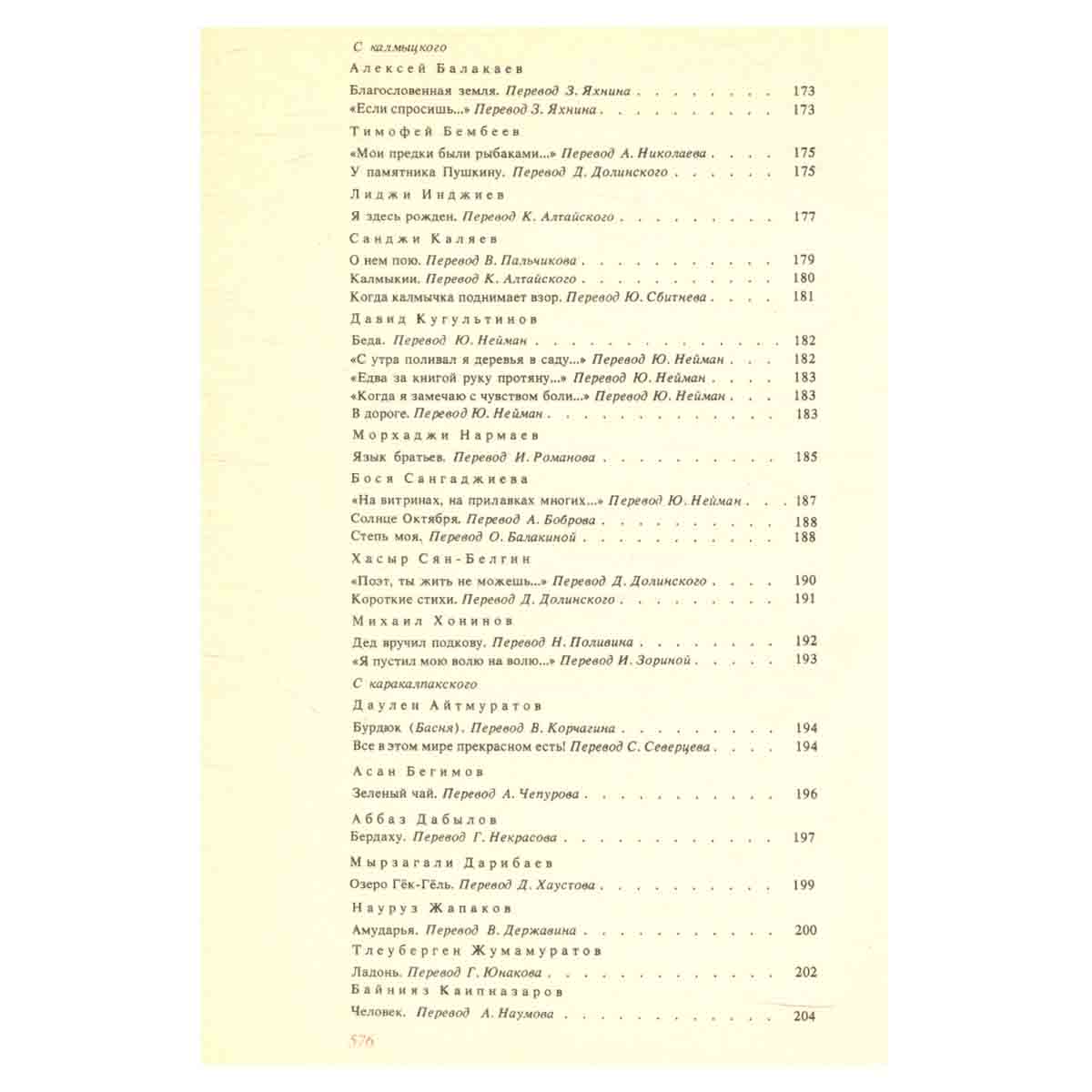 С калмыцкого

Алексей Балакаев

Благословенная земля. Перевод З. Яхнина 173
«Если спросишь...» Перевод З. Яхнина 173

Тимофей Бембеев

«Мои предки были рыбаками...» Перевод А. Николаева 175
У памятника Пушкину. Перевод Д. Долинского 175

Лиджи Инджиев

Я здесь рожден. Перевод К. Алтайского 177

Санджи Каляев

О нем пою. Перевод В. Пальчикова 179
Калмыкии. Перевод К. Алтайского 180
Когда калмычка поднимает взор. Перевод Ю. Сбитнева 181

Давид Кугультинов

Беда. Перевод Ю. Нейман 182
«С утра поливал я деревья в саду...» Перевод Ю. Нейман 182
«Едва за книгой руку протяну...» Перевод Ю. Нейман 183
«Когда я замечаю с чувством боли...» Перевод Ю. Нейман 183
В дороге. Перевод Ю. Нейман 183

Морхаджи Нармаев

Язык братьев. Перевод И. Романова 185

Бося Сангаджиева

«На витринах, на прилавках многих...» Перевод Ю. Нейман 187
Солнце Октября. Перевод А. Боброва 188
Степь моя. Перевод О. Балакиной 188

Хасыр Сян-Белгин

«Поэт, ты жить не можешь...» Перевод Д. Долинского 190
Короткие стихи. Перевод Д. Долинского 191

Михаил Хонинов

Дед вручил подкову. Перевод Н. Поливина 192
«Я пустил мою волю на волю...» Перевод И. Зориной 193

С каракалпакского

Даулен Айтмуратов

Бурдюк (Басня). Перевод В. Корчагина 194
Все в этом мире прекрасном есть! Перевод С. Северцева 194

Асан Бегимов

Зеленый чай. Перевод А. Чепурова 196

Аббаз Дабылов

Бердаху. Перевод Г. Некрасова 197

Мырзагали Дарибаев

Озеро Гёк-Гёль. Перевод Д. Хаустова 199

Науруз Жапаков

Амударья. Перевод В. Державина 200

Тлеуберген Жумамуратов

Ладонь. Перевод Г. Юнакова 202

Байнияз Каипназаров

Человек. Перевод А. Наумова 204

576